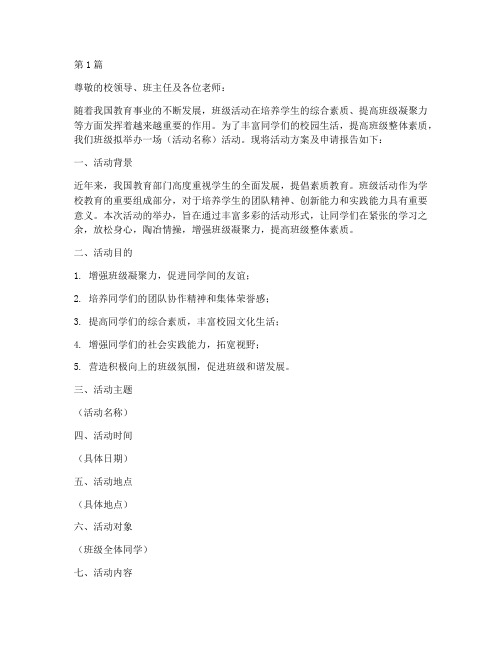 第1篇

尊敬的校领导、班主任及各位老师：

随着我国教育事业的不断发展，班级活动在培养学生的综合素质、提高班级凝聚力等方面发挥着越来越重要的作用。为了丰富同学们的校园生活，提高班级整体素质，我们班级拟举办一场（活动名称）活动。现将活动方案及申请报告如下：

一、活动背景

近年来，我国教育部门高度重视学生的全面发展，提倡素质教育。班级活动作为学校教育的重要组成部分，对于培养学生的团队精神、创新能力和实践能力具有重要意义。本次活动的举办，旨在通过丰富多彩的活动形式，让同学们在紧张的学习之余，放松身心，陶冶情操，增强班级凝聚力，提高班级整体素质。

二、活动目的

1. 增强班级凝聚力，促进同学间的友谊；

2. 培养同学们的团队协作精神和集体荣誉感；

3. 提高同学们的综合素质，丰富校园文化生活；

4. 增强同学们的社会实践能力，拓宽视野；

5. 营造积极向上的班级氛围，促进班级和谐发展。

三、活动主题

（活动名称）

四、活动时间

（具体日期）

五、活动地点

（具体地点）

六、活动对象

（班级全体同学）

七、活动内容